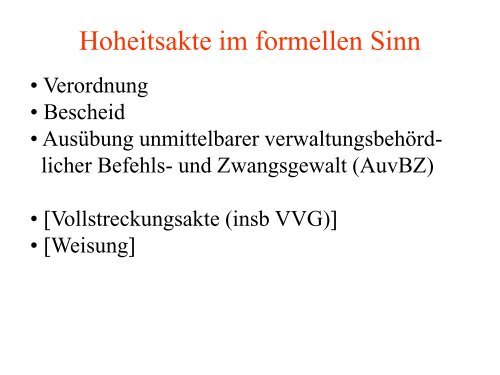 Hoheitsakte im formellen Sinn

• Verordnung
• Bescheid
• Ausübung unmittelbarer verwaltungsbehördlicher Befehls- und Zwangsgewalt (AuvBZ)

• [Vollstreckungsakte (insb VVG)]
• [Weisung]